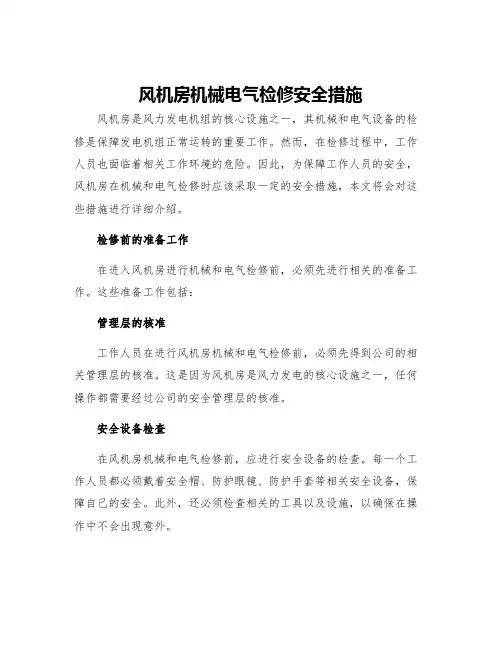 风机房机械电气检修安全措施

风机房是风力发电机组的核心设施之一，其机械和电气设备的检修是保障发电机组正常运转的重要工作。然而，在检修过程中，工作人员也面临着相关工作环境的危险。因此，为保障工作人员的安全，风机房在机械和电气检修时应该采取一定的安全措施，本文将会对这些措施进行详细介绍。

检修前的准备工作

在进入风机房进行机械和电气检修前，必须先进行相关的准备工作。这些准备工作包括：

管理层的核准

工作人员在进行风机房机械和电气检修前，必须先得到公司的相关管理层的核准。这是因为风机房是风力发电的核心设施之一，任何操作都需要经过公司的安全管理层的核准。

安全设备检查

在风机房机械和电气检修前，应进行安全设备的检查。每一个工作人员都必须戴着安全帽、防护眼镜、防护手套等相关安全设备，保障自己的安全。此外，还必须检查相关的工具以及设施，以确保在操作中不会出现意外。